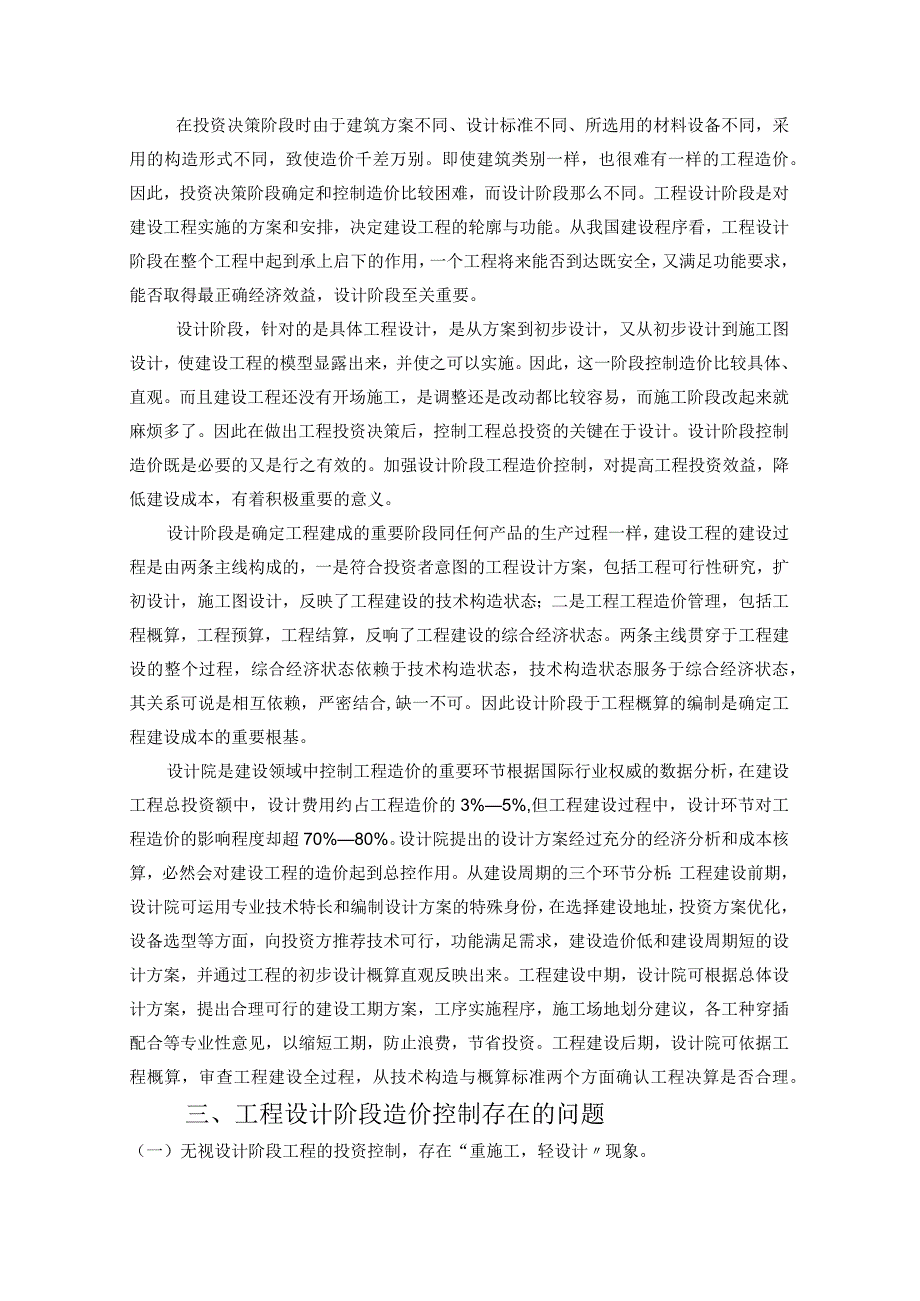 在投资决策阶段时由于建筑方案不同、设计标准不同、所选用的材料设备不同，采用的构造形式不同，致使造价千差万别。即使建筑类别一样，也很难有一样的工程造价。因此，投资决策阶段确定和控制造价比较困难，而设计阶段那么不同。工程设计阶段是对建设工程实施的方案和安排，决定建设工程的轮廓与功能。从我国建设程序看，工程设计阶段在整个工程中起到承上启下的作用，一个工程将来能否到达既安全，又满足功能要求，能否取得最正确经济效益，设计阶段至关重要。

设计阶段，针对的是具体工程设计，是从方案到初步设计，又从初步设计到施工图设计，使建设工程的模型显露出来，并使之可以实施。因此，这一阶段控制造价比较具体、直观。而且建设工程还没有开场施工，是调整还是改动都比较容易，而施工阶段改起来就麻烦多了。因此在做出工程投资决策后，控制工程总投资的关键在于设计。设计阶段控制造价既是必要的又是行之有效的。加强设计阶段工程造价控制，对提高工程投资效益，降低建设成本，有着积极重要的意义。

设计阶段是确定工程建成的重要阶段同任何产品的生产过程一样，建设工程的建设过程是由两条主线构成的，一是符合投资者意图的工程设计方案，包括工程可行性研究，扩初设计，施工图设计，反映了工程建设的技术构造状态；二是工程工程造价管理，包括工程概算，工程预算，工程结算，反响了工程建设的综合经济状态。两条主线贯穿于工程建设的整个过程，综合经济状态依赖于技术构造状态，技术构造状态服务于综合经济状态，其关系可说是相互依赖，严密结合，缺一不可。因此设计阶段于工程概算的编制是确定工程建设成本的重要根基。

设计院是建设领域中控制工程造价的重要环节根据国际行业权威的数据分析，在建设工程总投资额中，设计费用约占工程造价的3%—5%,但工程建设过程中，设计环节对工程造价的影响程度却超70%—80%。设计院提出的设计方案经过充分的经济分析和成本核算，必然会对建设工程的造价起到总控作用。从建设周期的三个环节分析：工程建设前期，设计院可运用专业技术特长和编制设计方案的特殊身份，在选择建设地址，投资方案优化，设备选型等方面，向投资方推荐技术可行，功能满足需求，建设造价低和建设周期短的设计方案，并通过工程的初步设计概算直观反映出来。工程建设中期，设计院可根据总体设计方案，提出合理可行的建设工期方案，工序实施程序，施工场地划分建议，各工种穿插配合等专业性意见，以缩短工期，防止浪费，节省投资。工程建设后期，设计院可依据工程概算，审查工程建设全过程，从技术构造与概算标准两个方面确认工程决算是否合理。

三、工程设计阶段造价控制存在的问题

（一）无视设计阶段工程的投资控制，存在“重施工，轻设计〃现象。